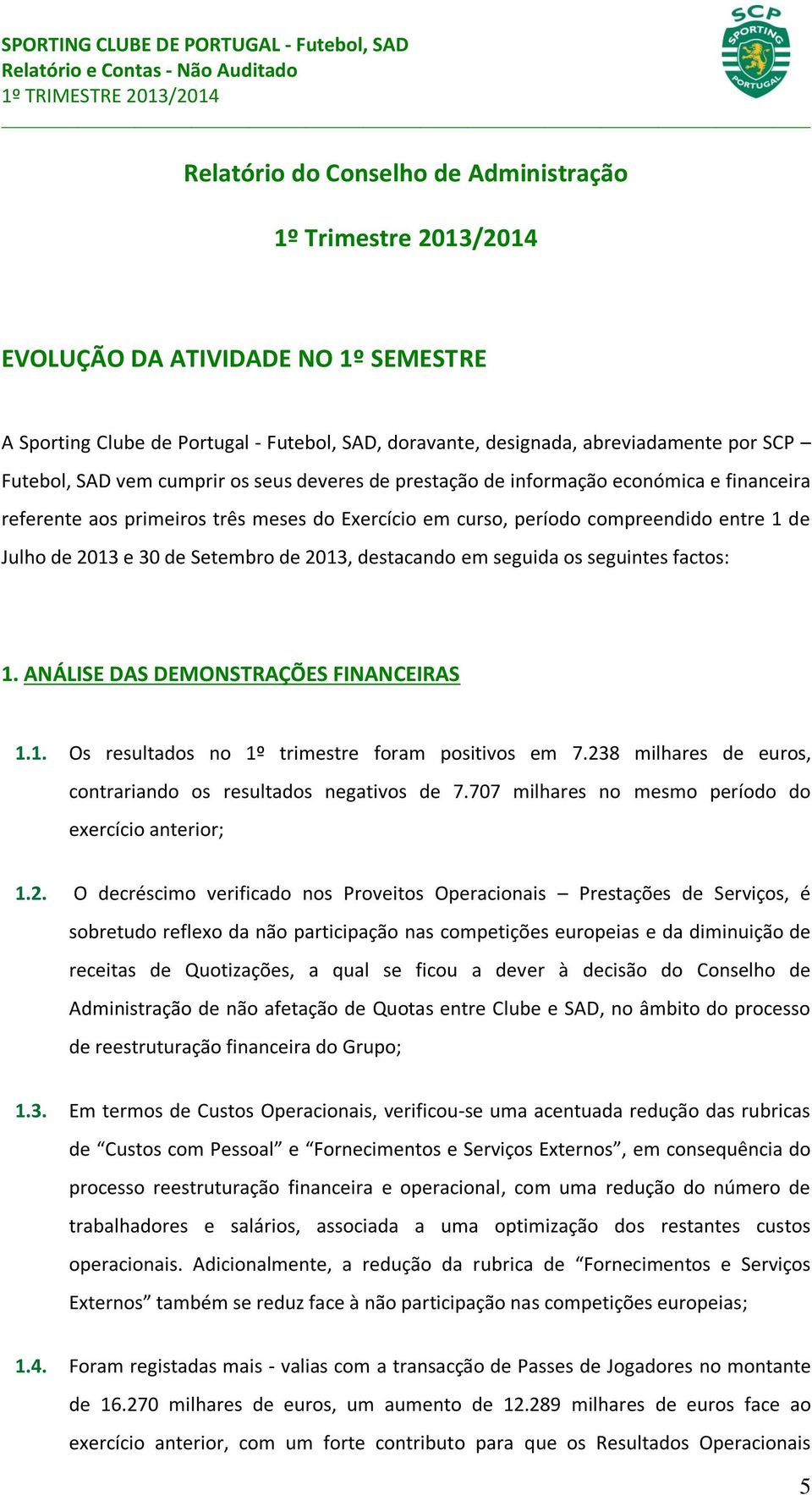 SPORTING CLUBE DE PORTUGAL - Futebol, SAD
Relatório e Contas - Não Auditado
1º TRIMESTRE 2013/2014

SCP SPORTING PORTUGAL

Relatório do Conselho de Administração

1º Trimestre 2013/2014

EVOLUÇÃO DA ATIVIDADE NO 1º SEMESTRE

A Sporting Clube de Portugal - Futebol, SAD, doravante, designada, abreviadamente por SCP – Futebol, SAD vem cumprir os seus deveres de prestação de informação económica e financeira referente aos primeiros três meses do Exercício em curso, período compreendido entre 1 de Julho de 2013 e 30 de Setembro de 2013, destacando em seguida os seguintes factos:

1. ANÁLISE DAS DEMONSTRAÇÕES FINANCEIRAS

1.1. Os resultados no 1º trimestre foram positivos em 7.238 milhares de euros, contrariando os resultados negativos de 7.707 milhares no mesmo período do exercício anterior;

1.2. O decréscimo verificado nos Proveitos Operacionais – Prestações de Serviços, é sobretudo reflexo da não participação nas competições europeias e da diminuição de receitas de Quotizações, a qual se ficou a dever à decisão do Conselho de Administração de não afetação de Quotas entre Clube e SAD, no âmbito do processo de reestruturação financeira do Grupo;

1.3. Em termos de Custos Operacionais, verificou-se uma acentuada redução das rubricas de “Custos com Pessoal” e “Fornecimentos e Serviços Externos”, em consequência do processo reestruturação financeira e operacional, com uma redução do número de trabalhadores e salários, associada a uma optimização dos restantes custos operacionais. Adicionalmente, a redução da rubrica de “Fornecimentos e Serviços Externos” também se reduz face à não participação nas competições europeias;

1.4. Foram registadas mais - valias com a transacção de Passes de Jogadores no montante de 16.270 milhares de euros, um aumento de 12.289 milhares de euros face ao exercício anterior, com um forte contributo para que os Resultados Operacionais

5